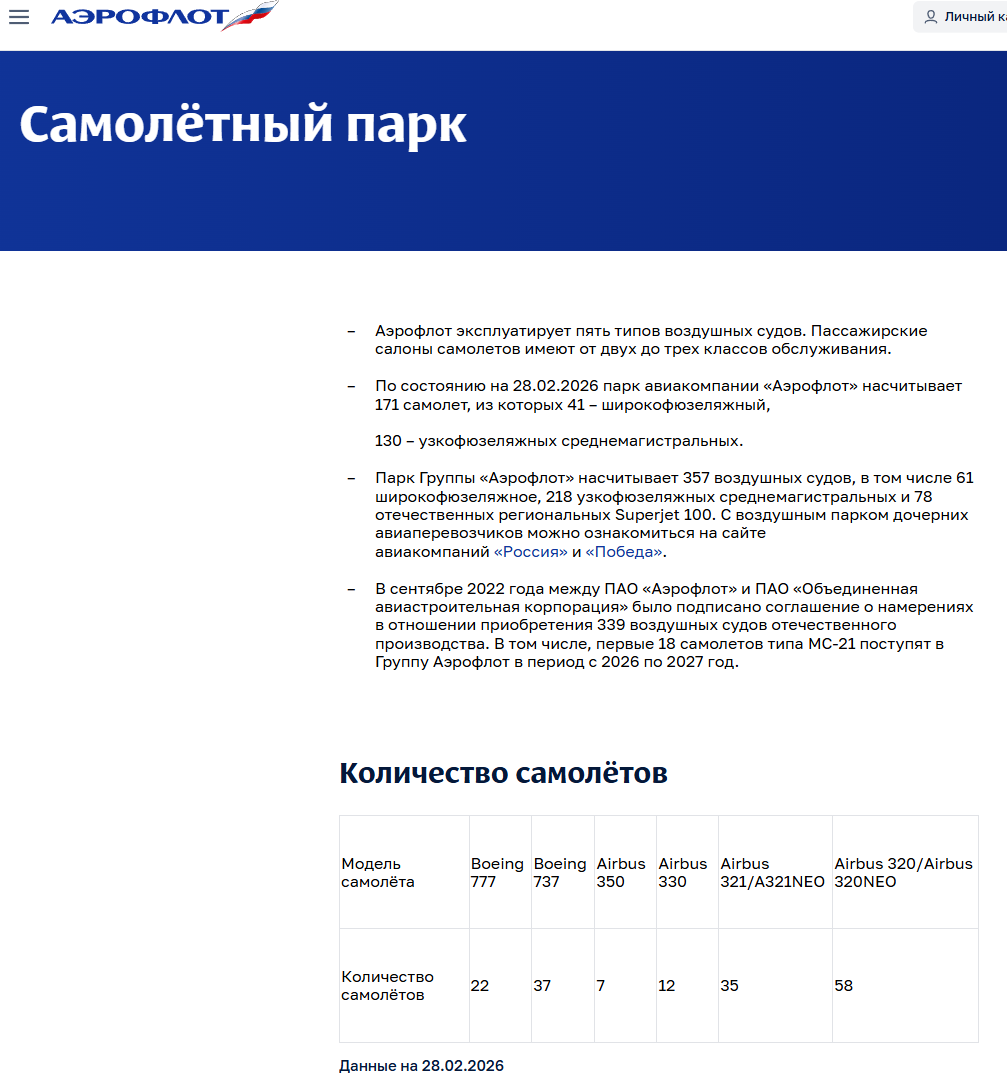 АЭРОФЛОТ

Личный ка

Самолётный парк

– Аэрофлот эксплуатирует пять типов воздушных судов. Пассажирские салоны самолетов имеют от двух до трех классов обслуживания.

– По состоянию на 28.02.2026 парк авиакомпании «Аэрофлот» насчитывает 171 самолет, из которых 41 – широкофюзеляжный,

130 – узкофюзеляжных среднемагистральных.

– Парк Группы «Аэрофлот» насчитывает 357 воздушных судов, в том числе 61 широкофюзеляжное, 218 узкофюзеляжных среднемагистральных и 78 отечественных региональных Superjet 100. С воздушным парком дочерних авиаперевозчиков можно ознакомиться на сайте авиакомпаний «Россия» и «Победа».

– В сентябре 2022 года между ПАО «Аэрофлот» и ПАО «Объединенная авиастроительная корпорация» было подписано соглашение о намерениях в отношении приобретения 339 воздушных судов отечественного производства. В том числе, первые 18 самолетов типа МС-21 поступят в Группу Аэрофлот в период с 2026 по 2027 год.

Количество самолётов

| Модель самолёта | Boeing 777 | Boeing 737 | Airbus 350 | Airbus 330 | Airbus 321/A321NEO | Airbus 320/Airbus 320NEO |
|---|---|---|---|---|---|---|
| Количество самолётов | 22 | 37 | 7 | 12 | 35 | 58 |

Данные на 28.02.2026